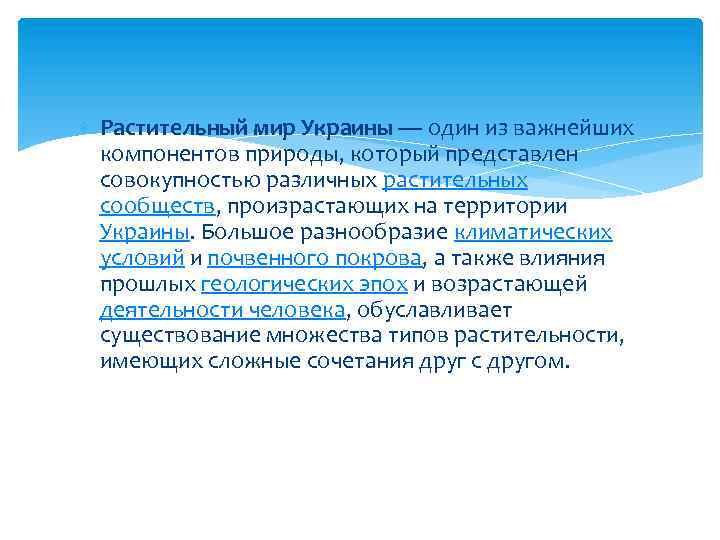 Растительный мир Украины — один из важнейших компонентов природы, который представлен совокупностью различных растительных сообществ, произрастающих на территории Украины. Большое разнообразие климатических условий и почвенного покрова, а также влияния прошлых геологических эпох и возрастающей деятельности человека, обуславливает существование множества типов растительности, имеющих сложные сочетания друг с другом.